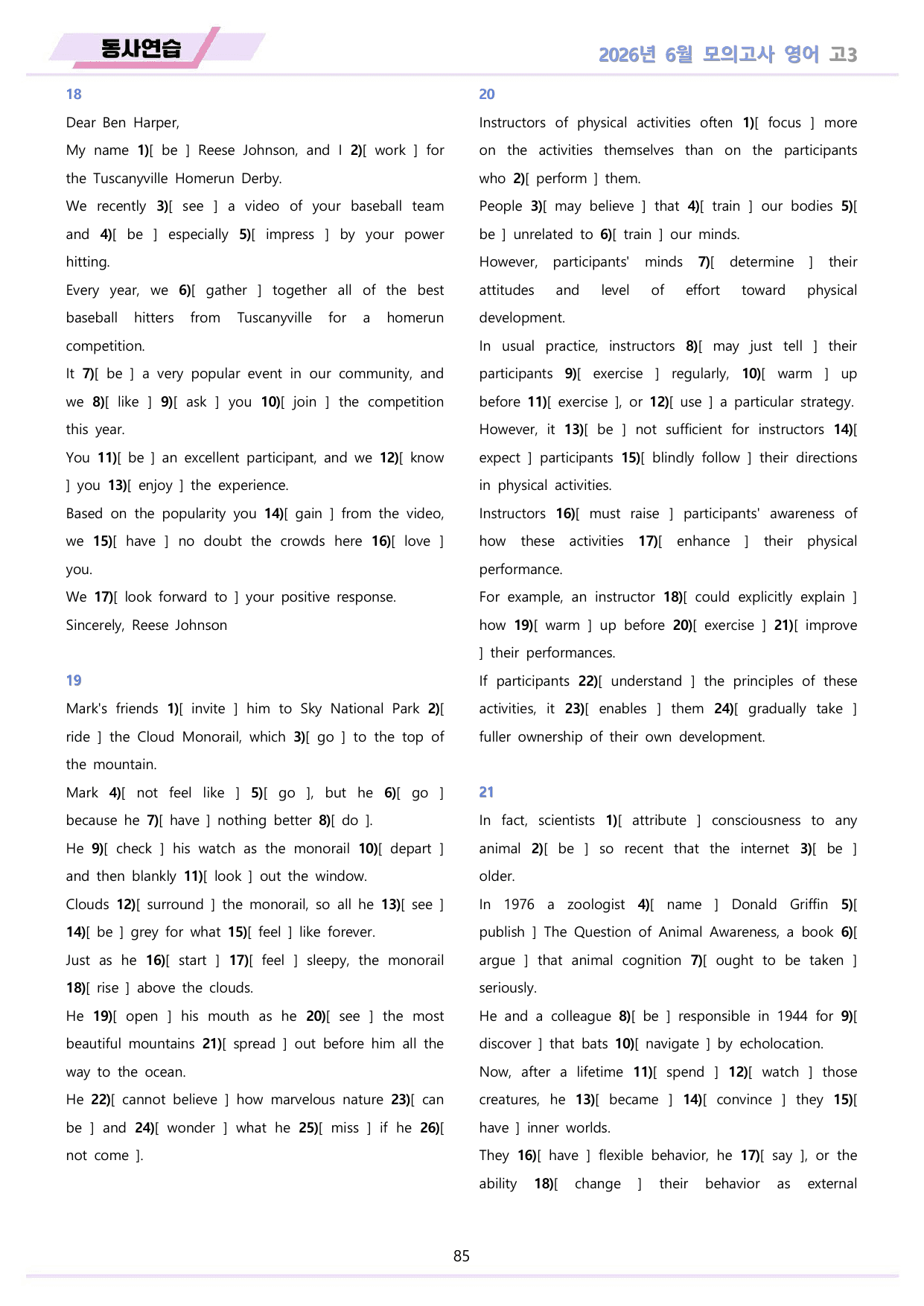 동사연습

2026년 6월 모의고사 영어 고3

18

Dear Ben Harper,

My name 1)[ be ] Reese Johnson, and I 2)[ work ] for the Tuscanyville Homerun Derby.

We recently 3)[ see ] a video of your baseball team and 4)[ be ] especially 5)[ impress ] by your power hitting.

Every year, we 6)[ gather ] together all of the best baseball hitters from Tuscanyville for a homerun competition.

It 7)[ be ] a very popular event in our community, and we 8)[ like ] 9)[ ask ] you 10)[ join ] the competition this year.

You 11)[ be ] an excellent participant, and we 12)[ know ] you 13)[ enjoy ] the experience.

Based on the popularity you 14)[ gain ] from the video, we 15)[ have ] no doubt the crowds here 16)[ love ] you.

We 17)[ look forward to ] your positive response.

Sincerely, Reese Johnson

19

Mark's friends 1)[ invite ] him to Sky National Park 2)[ ride ] the Cloud Monorail, which 3)[ go ] to the top of the mountain.

Mark 4)[ not feel like ] 5)[ go ], but he 6)[ go ] because he 7)[ have ] nothing better 8)[ do ].

He 9)[ check ] his watch as the monorail 10)[ depart ] and then blankly 11)[ look ] out the window.

Clouds 12)[ surround ] the monorail, so all he 13)[ see ] 14)[ be ] grey for what 15)[ feel ] like forever.

Just as he 16)[ start ] 17)[ feel ] sleepy, the monorail 18)[ rise ] above the clouds.

He 19)[ open ] his mouth as he 20)[ see ] the most beautiful mountains 21)[ spread ] out before him all the way to the ocean.

He 22)[ cannot believe ] how marvelous nature 23)[ can be ] and 24)[ wonder ] what he 25)[ miss ] if he 26)[ not come ].

20

Instructors of physical activities often 1)[ focus ] more on the activities themselves than on the participants who 2)[ perform ] them.

People 3)[ may believe ] that 4)[ train ] our bodies 5)[ be ] unrelated to 6)[ train ] our minds.

However, participants' minds 7)[ determine ] their attitudes and level of effort toward physical development.

In usual practice, instructors 8)[ may just tell ] their participants 9)[ exercise ] regularly, 10)[ warm ] up before 11)[ exercise ], or 12)[ use ] a particular strategy.

However, it 13)[ be ] not sufficient for instructors 14)[ expect ] participants 15)[ blindly follow ] their directions in physical activities.

Instructors 16)[ must raise ] participants' awareness of how these activities 17)[ enhance ] their physical performance.

For example, an instructor 18)[ could explicitly explain ] how 19)[ warm ] up before 20)[ exercise ] 21)[ improve ] their performances.

If participants 22)[ understand ] the principles of these activities, it 23)[ enables ] them 24)[ gradually take ] fuller ownership of their own development.

21

In fact, scientists 1)[ attribute ] consciousness to any animal 2)[ be ] so recent that the internet 3)[ be ] older.

In 1976 a zoologist 4)[ name ] Donald Griffin 5)[ publish ] The Question of Animal Awareness, a book 6)[ argue ] that animal cognition 7)[ ought to be taken ] seriously.

He and a colleague 8)[ be ] responsible in 1944 for 9)[ discover ] that bats 10)[ navigate ] by echolocation.

Now, after a lifetime 11)[ spend ] 12)[ watch ] those creatures, he 13)[ became ] 14)[ convince ] they 15)[ have ] inner worlds.

They 16)[ have ] flexible behavior, he 17)[ say ], or the ability 18)[ change ] their behavior as external

85